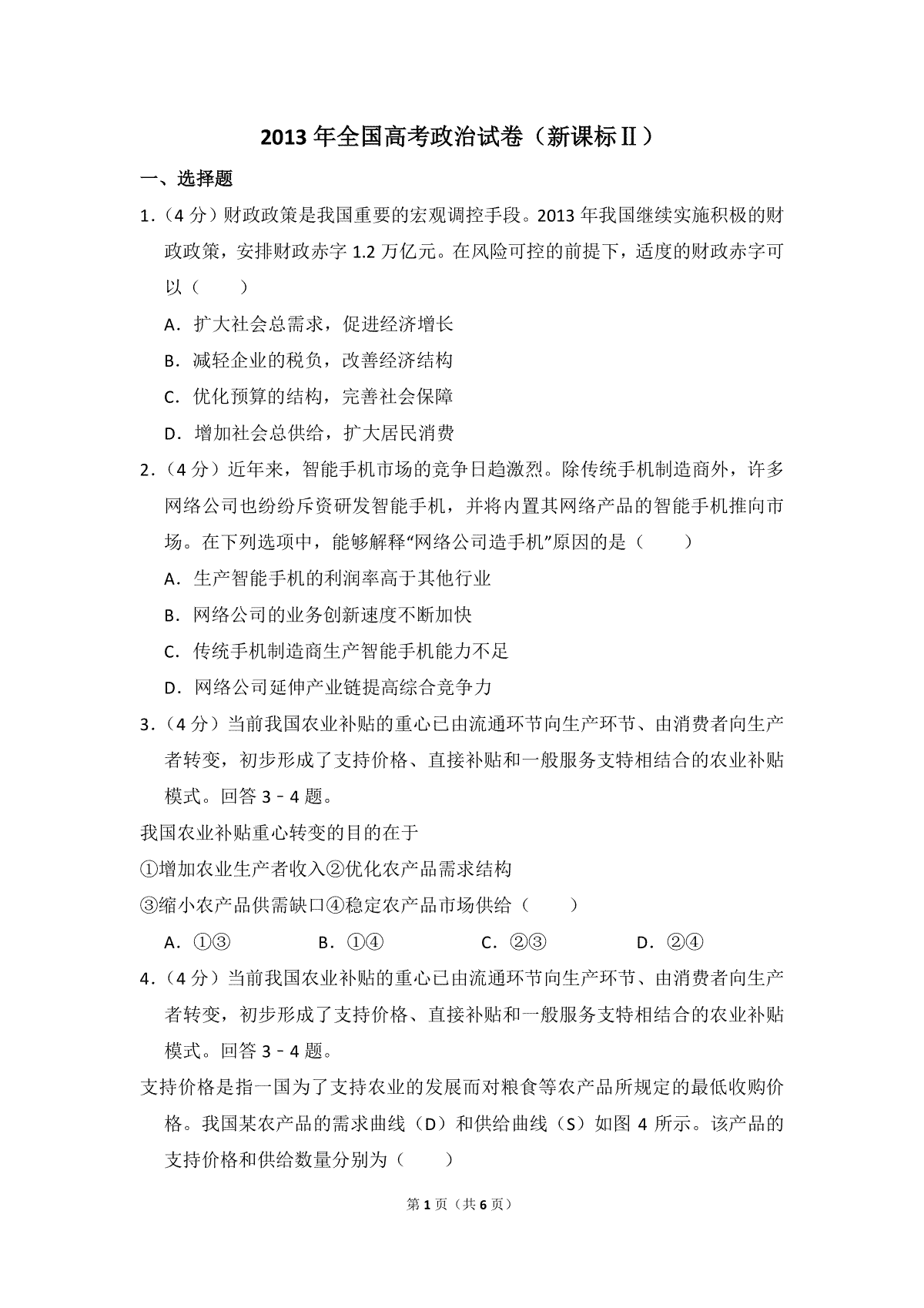 2013 年全国高考政治试卷（新课标Ⅱ）

一、选择题

1.（4 分）财政政策是我国重要的宏观调控手段。2013 年我国继续实施积极的财政政策，安排财政赤字 1.2 万亿元。在风险可控的前提下，适度的财政赤字可以（　　）

A．扩大社会总需求，促进经济增长

B．减轻企业的税负，改善经济结构

C．优化预算的结构，完善社会保障

D．增加社会总供给，扩大居民消费

2.（4 分）近年来，智能手机市场的竞争日趋激烈。除传统手机制造商外，许多网络公司也纷纷斥资研发智能手机，并将内置其网络产品的智能手机推向市场。在下列选项中，能够解释“网络公司造手机”原因的是（　　）

A．生产智能手机的利润率高于其他行业

B．网络公司的业务创新速度不断加快

C．传统手机制造商生产智能手机能力不足

D．网络公司延伸产业链提高综合竞争力

3.（4 分）当前我国农业补贴的重心已由流通环节向生产环节、由消费者向生产者转变，初步形成了支持价格、直接补贴和一般服务支特相结合的农业补贴模式。回答 3﹣4 题。

我国农业补贴重心转变的目的在于

①增加农业生产者收入②优化农产品需求结构

③缩小农产品供需缺口④稳定农产品市场供给（　　）

A．①③　　B．①④　　C．②③　　D．②④

4.（4 分）当前我国农业补贴的重心已由流通环节向生产环节、由消费者向生产者转变，初步形成了支持价格、直接补贴和一般服务支特相结合的农业补贴模式。回答 3﹣4 题。

支持价格是指一国为了支持农业的发展而对粮食等农产品所规定的最低收购价格。我国某农产品的需求曲线（D）和供给曲线（S）如图 4 所示。该产品的支持价格和供给数量分别为（　　）

第 1 页（共 6 页）